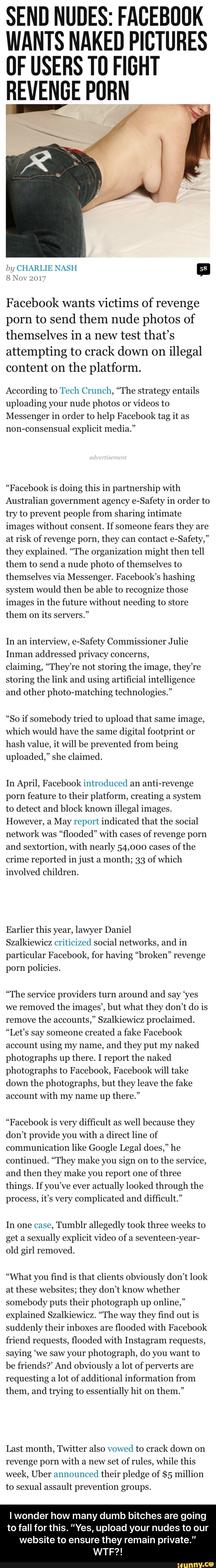 SEND NUDES: FACEBOOK WANTS NAKED PICTURES OF USERS TO FIGHT REVENGE PORN

by CHARLIE NASH
8 Nov 2017

58

Facebook wants victims of revenge porn to send them nude photos of themselves in a new test that's attempting to crack down on illegal content on the platform.

According to Tech Crunch, "The strategy entails uploading your nude photos or videos to Messenger in order to help Facebook tag it as non-consensual explicit media."

advertisement

"Facebook is doing this in partnership with Australian government agency e-Safety in order to try to prevent people from sharing intimate images without consent. If someone fears they are at risk of revenge porn, they can contact e-Safety," they explained. "The organization might then tell them to send a nude photo of themselves to themselves via Messenger. Facebook's hashing system would then be able to recognize those images in the future without needing to store them on its servers."

In an interview, e-Safety Commissioner Julie Inman addressed privacy concerns, claiming, "They're not storing the image, they're storing the link and using artificial intelligence and other photo-matching technologies."

"So if somebody tried to upload that same image, which would have the same digital footprint or hash value, it will be prevented from being uploaded," she claimed.

In April, Facebook introduced an anti-revenge porn feature to their platform, creating a system to detect and block known illegal images. However, a May report indicated that the social network was "flooded" with cases of revenge porn and sextortion, with nearly 54,000 cases of the crime reported in just a month; 33 of which involved children.

Earlier this year, lawyer Daniel Szalkiewicz criticized social networks, and in particular Facebook, for having "broken" revenge porn policies.

"The service providers turn around and say 'yes we removed the images', but what they don't do is remove the accounts," Szalkiewicz proclaimed. "Let's say someone created a fake Facebook account using my name, and they put my naked photographs up there. I report the naked photographs to Facebook, Facebook will take down the photographs, but they leave the fake account with my name up there."

"Facebook is very difficult as well because they don't provide you with a direct line of communication like Google Legal does," he continued. "They make you sign on to the service, and then they make you report one of three things. If you've ever actually looked through the process, it's very complicated and difficult."

In one case, Tumblr allegedly took three weeks to get a sexually explicit video of a seventeen-year-old girl removed.

"What you find is that clients obviously don't look at these websites; they don't know whether somebody puts their photograph up online," explained Szalkiewicz. "The way they find out is suddenly their inboxes are flooded with Facebook friend requests, flooded with Instagram requests, saying 'we saw your photograph, do you want to be friends?' And obviously a lot of perverts are requesting a lot of additional information from them, and trying to essentially hit on them."

Last month, Twitter also vowed to crack down on revenge porn with a new set of rules, while this week, Uber announced their pledge of $5 million to sexual assault prevention groups.

I wonder how many dumb bitches are going to fall for this. "Yes, upload your nudes to our website to ensure they remain private." WTF?!

ifunny.co